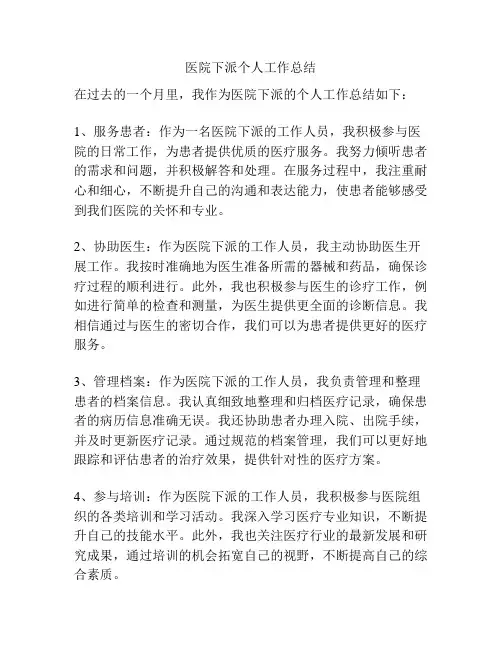 医院下派个人工作总结

在过去的一个月里，我作为医院下派的个人工作总结如下：

1、服务患者：作为一名医院下派的工作人员，我积极参与医院的日常工作，为患者提供优质的医疗服务。我努力倾听患者的需求和问题，并积极解答和处理。在服务过程中，我注重耐心和细心，不断提升自己的沟通和表达能力，使患者能够感受到我们医院的关怀和专业。

2、协助医生：作为医院下派的工作人员，我主动协助医生开展工作。我按时准确地为医生准备所需的器械和药品，确保诊疗过程的顺利进行。此外，我也积极参与医生的诊疗工作，例如进行简单的检查和测量，为医生提供更全面的诊断信息。我相信通过与医生的密切合作，我们可以为患者提供更好的医疗服务。

3、管理档案：作为医院下派的工作人员，我负责管理和整理患者的档案信息。我认真细致地整理和归档医疗记录，确保患者的病历信息准确无误。我还协助患者办理入院、出院手续，并及时更新医疗记录。通过规范的档案管理，我们可以更好地跟踪和评估患者的治疗效果，提供针对性的医疗方案。

4、参与培训：作为医院下派的工作人员，我积极参与医院组织的各类培训和学习活动。我深入学习医疗专业知识，不断提升自己的技能水平。此外，我也关注医疗行业的最新发展和研究成果，通过培训的机会拓宽自己的视野，不断提高自己的综合素质。